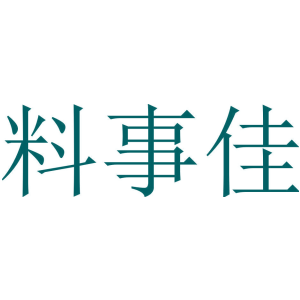 料事佳